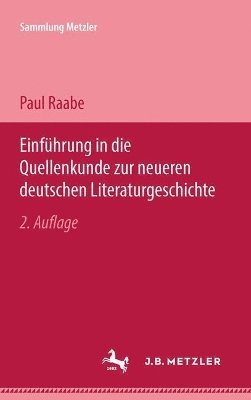 Sammlung Metzler

Paul Raabe

Einführung in die Quellenkunde zur neueren deutschen Literaturgeschichte

2. Auflage

1682

J.B. METZLER